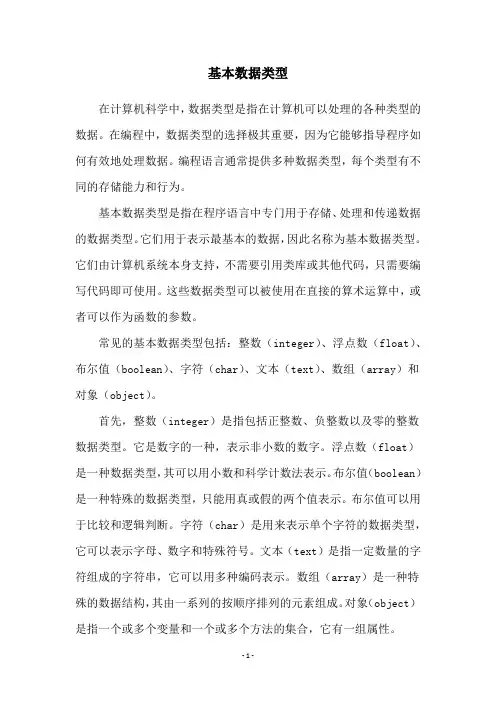 基本数据类型

在计算机科学中，数据类型是指在计算机可以处理的各种类型的数据。在编程中，数据类型的选择极其重要，因为它能够指导程序如何有效地处理数据。编程语言通常提供多种数据类型，每个类型有不同的存储能力和行为。

基本数据类型是指在程序语言中专门用于存储、处理和传递数据的数据类型。它们用于表示最基本的数据，因此名称为基本数据类型。它们由计算机系统本身支持，不需要引用类库或其他代码，只需要编写代码即可使用。这些数据类型可以被使用在直接的算术运算中，或者可以作为函数的参数。

常见的基本数据类型包括：整数（integer）、浮点数（float）、布尔值（boolean）、字符（char）、文本（text）、数组（array）和对象（object）。

首先，整数（integer）是指包括正整数、负整数以及零的整数数据类型。它是数字的一种，表示非小数的数字。浮点数（float）是一种数据类型，其可以用小数和科学计数法表示。布尔值（boolean）是一种特殊的数据类型，只能用真或假的两个值表示。布尔值可以用于比较和逻辑判断。字符（char）是用来表示单个字符的数据类型，它可以表示字母、数字和特殊符号。文本（text）是指一定数量的字符组成的字符串，它可以用多种编码表示。数组（array）是一种特殊的数据结构，其由一系列的按顺序排列的元素组成。对象（object）是指一个或多个变量和一个或多个方法的集合，它有一组属性。

-1-